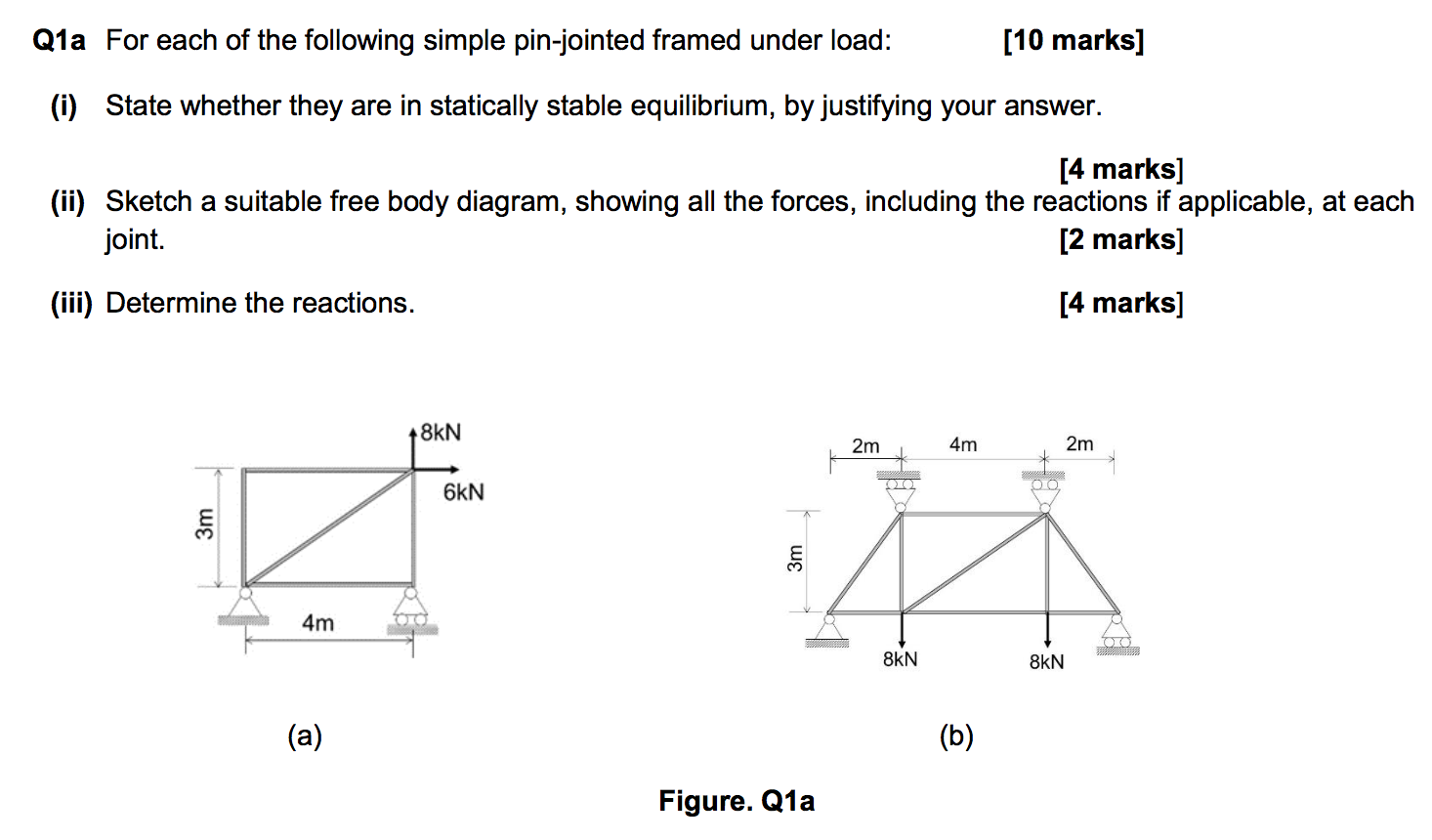 Q1a For each of the following simple pin-jointed framed under load: [10 marks]

(i) State whether they are in statically stable equilibrium, by justifying your answer.

[4 marks]

(ii) Sketch a suitable free body diagram, showing all the forces, including the reactions if applicable, at each joint. [2 marks]

(iii) Determine the reactions. [4 marks]

8kN
6kN
3m
4m

(a)

2m
4m
2m
3m
8kN
8kN

(b)

Figure. Q1a